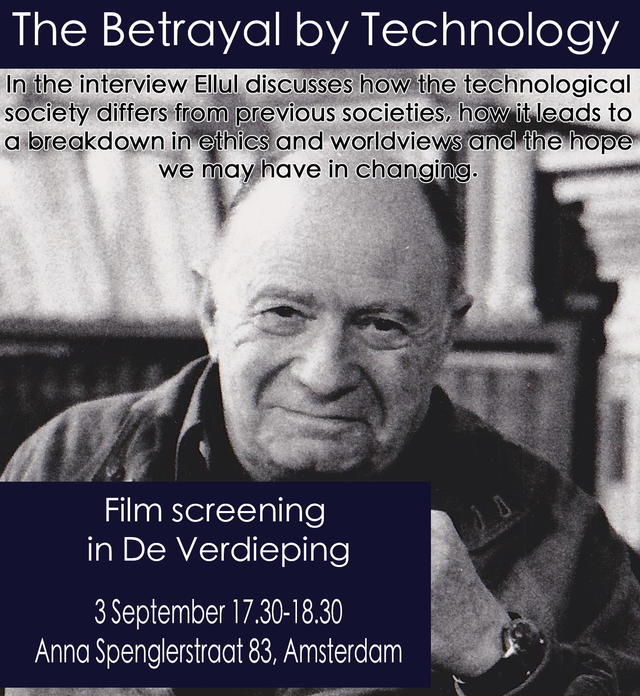 The Betrayal by Technology

In the interview Ellul discusses how the technological society differs from previous societies, how it leads to a breakdown in ethics and worldviews and the hope we may have in changing.

Film screening
in De Verdieping

3 September 17.30-18.30
Anna Spenglerstraat 83, Amsterdam